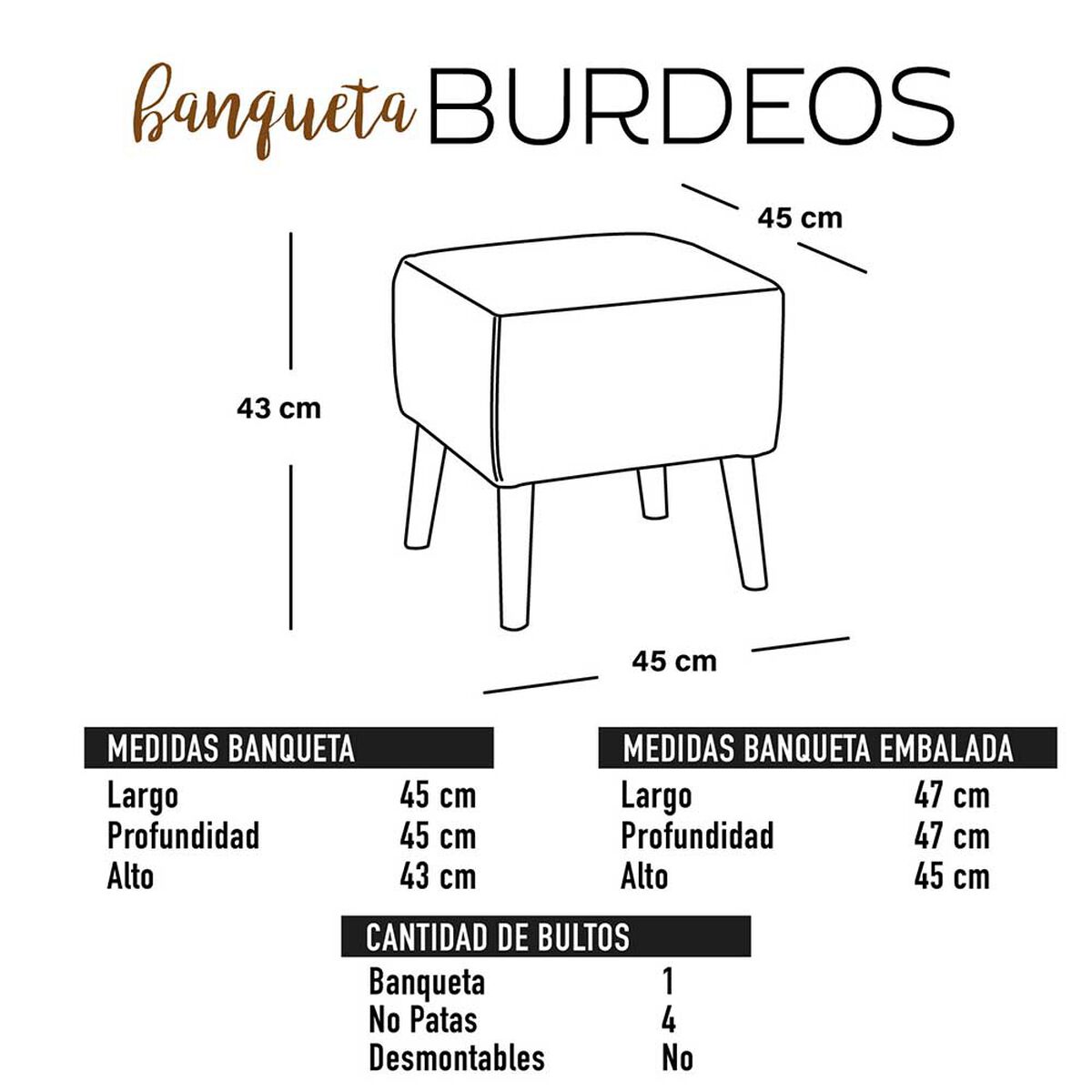 banqueta BURDEOS

45 cm

43 cm

45 cm

| MEDIDAS BANQUETA | |
|---|---|
| Largo | 45 cm |
| Profundidad | 45 cm |
| Alto | 43 cm |

| MEDIDAS BANQUETA EMBALADA | |
|---|---|
| Largo | 47 cm |
| Profundidad | 47 cm |
| Alto | 45 cm |

| CANTIDAD DE BULTOS | |
|---|---|
| Banqueta | 1 |
| No Patas | 4 |
| Desmontables | No |